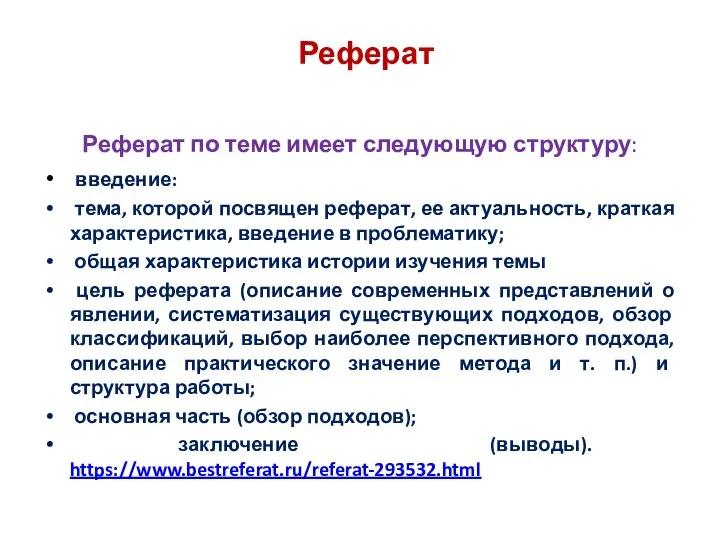 Реферат

Реферат по теме имеет следующую структуру:

• введение:
• тема, которой посвящен реферат, ее актуальность, краткая характеристика, введение в проблематику;
• общая характеристика истории изучения темы
• цель реферата (описание современных представлений о явлении, систематизация существующих подходов, обзор классификаций, выбор наиболее перспективного подхода, описание практического значение метода и т. п.) и структура работы;
• основная часть (обзор подходов);
• заключение (выводы). https://www.bestreferat.ru/referat-293532.html